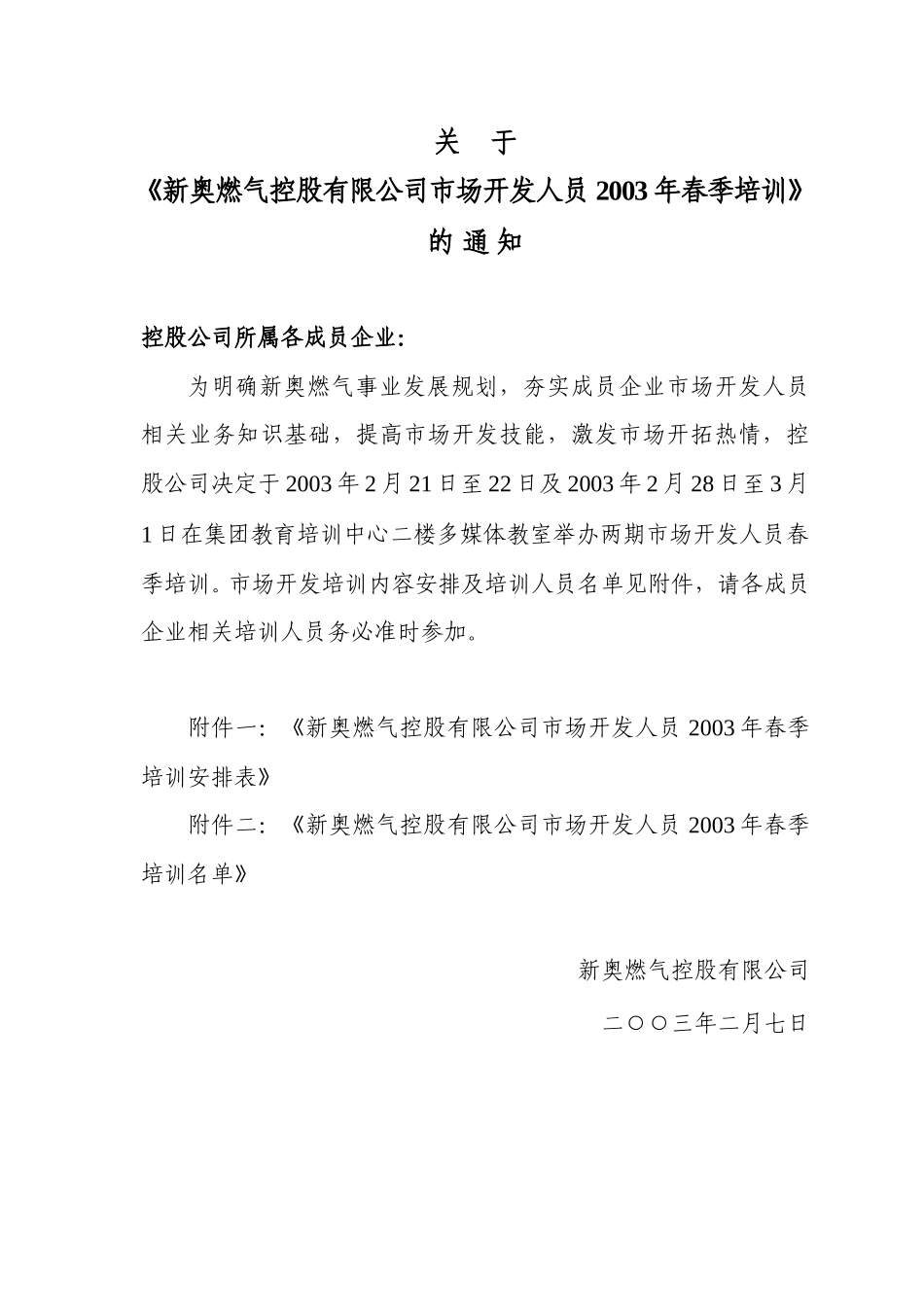 关 于

《新奥燃气控股有限公司市场开发人员 2003 年春季培训》

的 通 知

控股公司所属各成员企业:

为明确新奥燃气事业发展规划，夯实成员企业市场开发人员相关业务知识基础，提高市场开发技能，激发市场开拓热情，控股公司决定于 2003 年 2 月 21 日至 22 日及 2003 年 2 月 28 日至 3 月 1 日在集团教育培训中心二楼多媒体教室举办两期市场开发人员春季培训。市场开发培训内容安排及培训人员名单见附件，请各成员企业相关培训人员务必准时参加。

附件一:《新奥燃气控股有限公司市场开发人员 2003 年春季培训安排表》

附件二:《新奥燃气控股有限公司市场开发人员 2003 年春季培训名单》

新奥燃气控股有限公司

二〇〇三年二月七日